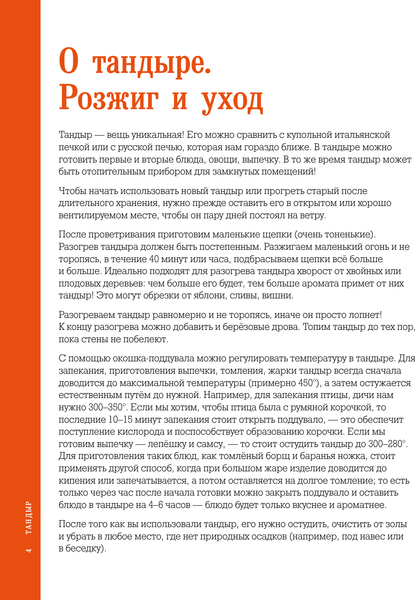 О тандыре. Розжиг и уход

Тандыр — вещь уникальная! Его можно сравнить с купольной итальянской печкой или с русской печью, которая нам гораздо ближе. В тандыре можно готовить первые и вторые блюда, овощи, выпечку. В то же время тандыр может быть отопительным прибором для замкнутых помещений!

Чтобы начать использовать новый тандыр или прогреть старый после длительного хранения, нужно прежде оставить его в открытом или хорошо вентилируемом месте, чтобы он пару дней постоял на ветру.

После проветривания приготовим маленькие щепки (очень тоненькие). Разогрев тандыра должен быть постепенным. Разжигаем маленький огонь и не торопясь, в течение 40 минут или часа, подбрасываем щепки всё больше и больше. Идеально подходят для разогрева тандыра хворост от хвойных или плодовых деревьев: чем больше его будет, тем больше аромата примет от них тандыр! Это могут обрезки от яблони, сливы, вишни.

Разогреваем тандыр равномерно и не торопясь, иначе он просто лопнет! К концу разогрева можно добавить и берёзовые дрова. Топим тандыр до тех пор, пока стены не побелеют.

С помощью окошка-поддувала можно регулировать температуру в тандыре. Для запекания, приготовления выпечки, томления, жарки тандыр всегда сначала доводится до максимальной температуры (примерно 450°), а затем остужается естественным путём до нужной. Например, для запекания птицы, дичи нам нужно 300–350°. Если мы хотим, чтобы птица была с румяной корочкой, то последние 10–15 минут запекания стоит открыть поддувало, — это обеспечит поступление кислорода и поспособствует образованию корочки. Если мы готовим выпечку — лепёшку и самсу, — то стоит остудить тандыр до 300–280°. Для приготовления таких блюд, как томлёный борщ и баранья ножка, стоит применять другой способ, когда при большом жаре изделие доводится до кипения или запечатывается, а потом оставляется на долгое томление; то есть только через час после начала готовки можно закрыть поддувало и оставить блюдо в тандыре на 4–6 часов — блюдо будет только вкуснее и ароматнее.

После того как вы использовали тандыр, его нужно остудить, очистить от золы и убрать в любое место, где нет природных осадков (например, под навес или в беседку).

4 ТАНДЫР